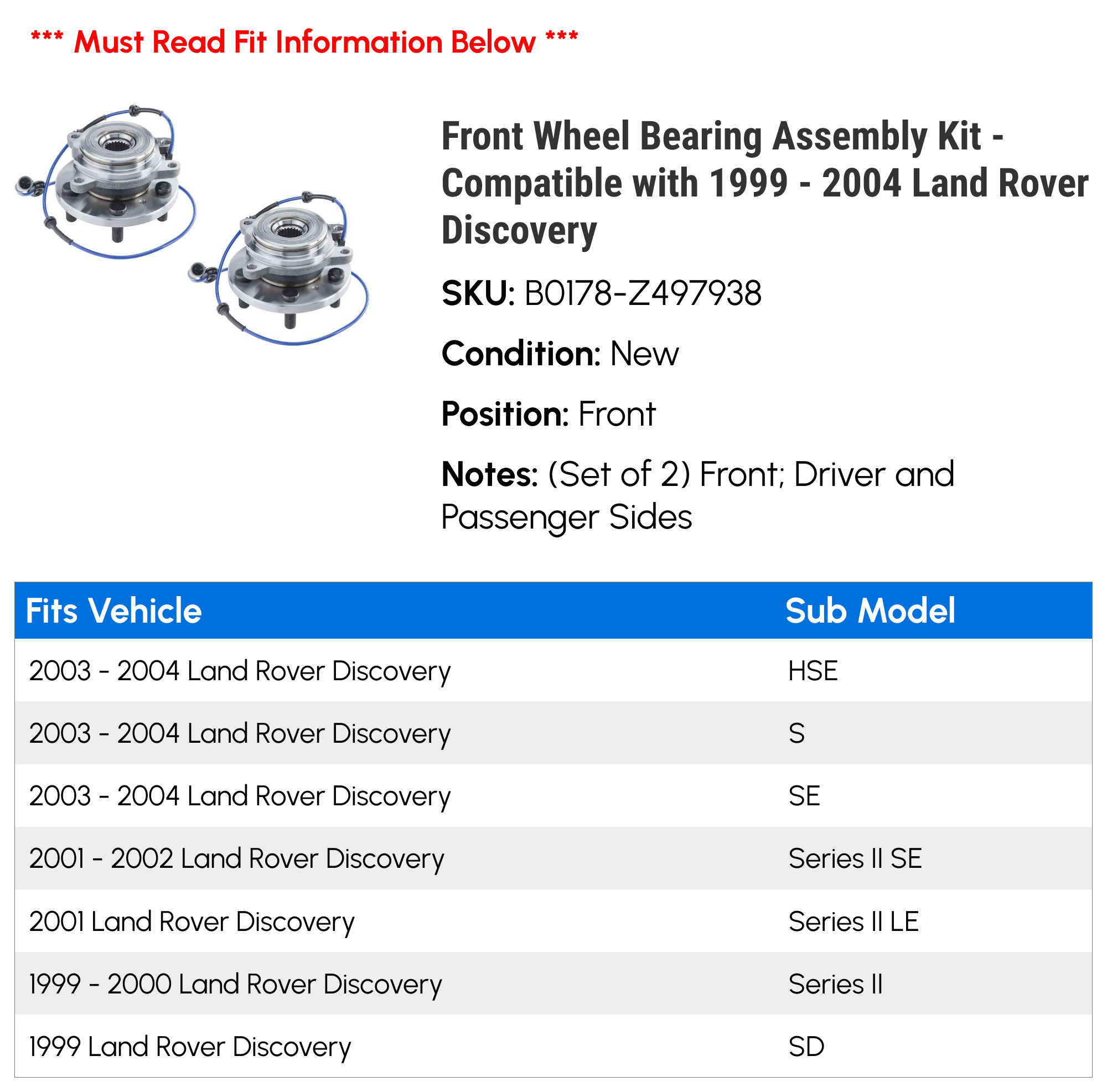 *** Must Read Fit Information Below ***

Front Wheel Bearing Assembly Kit - Compatible with 1999 - 2004 Land Rover Discovery

SKU: B0178-Z497938

Condition: New

Position: Front

Notes: (Set of 2) Front; Driver and Passenger Sides

| Fits Vehicle | Sub Model |
|---|---|
| 2003 - 2004 Land Rover Discovery | HSE |
| 2003 - 2004 Land Rover Discovery | S |
| 2003 - 2004 Land Rover Discovery | SE |
| 2001 - 2002 Land Rover Discovery | Series II SE |
| 2001 Land Rover Discovery | Series II LE |
| 1999 - 2000 Land Rover Discovery | Series II |
| 1999 Land Rover Discovery | SD |